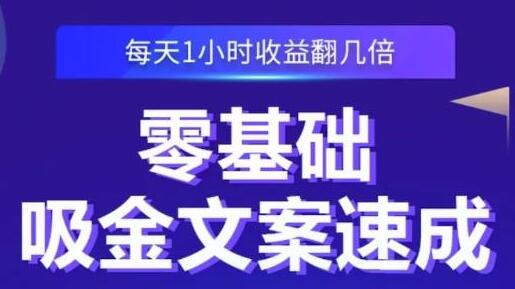 每天1小时收益翻几倍

零基础
吸金文案速成